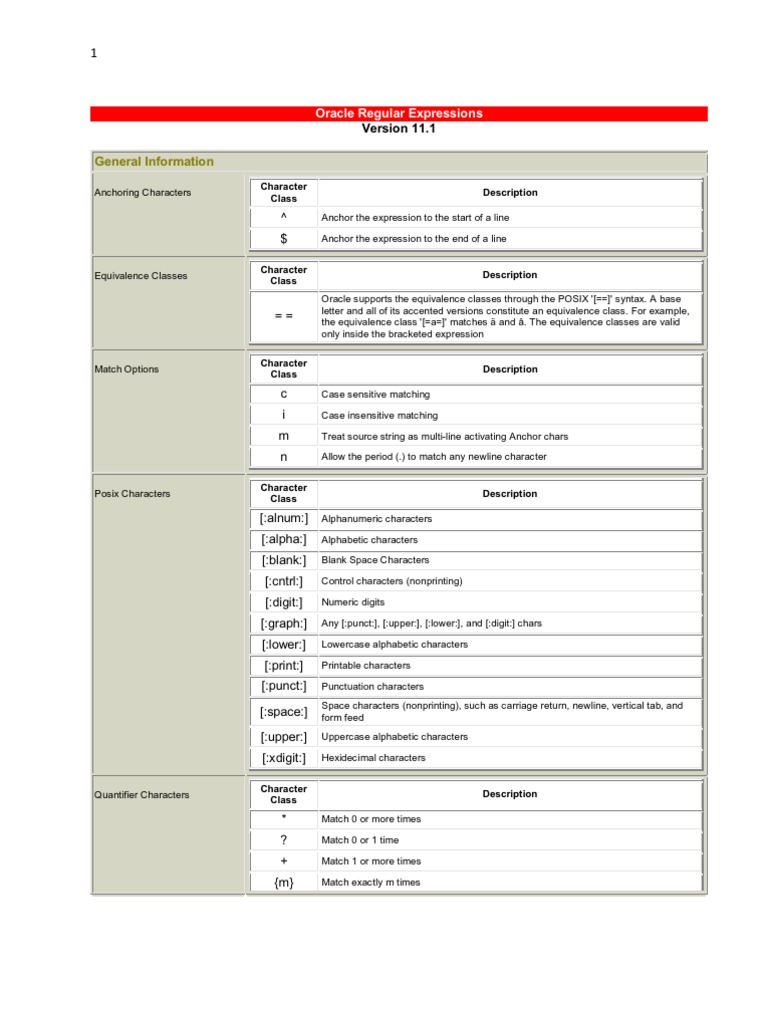 1

Oracle Regular Expressions
Version 11.1

General Information

Anchoring Characters

| Character Class | Description |
|---|---|
| ^ | Anchor the expression to the start of a line |
| $ | Anchor the expression to the end of a line |

Equivalence Classes

| Character Class | Description |
|---|---|
| = = | Oracle supports the equivalence classes through the POSIX '[==]' syntax. A base letter and all of its accented versions constitute an equivalence class. For example, the equivalence class '[=a=]' matches ä and â. The equivalence classes are valid only inside the bracketed expression |

Match Options

| Character Class | Description |
|---|---|
| c | Case sensitive matching |
| i | Case insensitive matching |
| m | Treat source string as multi-line activating Anchor chars |
| n | Allow the period (.) to match any newline character |

Posix Characters

| Character Class | Description |
|---|---|
| [:alnum:] | Alphanumeric characters |
| [:alpha:] | Alphabetic characters |
| [:blank:] | Blank Space Characters |
| [:cntrl:] | Control characters (nonprinting) |
| [:digit:] | Numeric digits |
| [:graph:] | Any [:punct:], [:upper:], [:lower:], and [:digit:] chars |
| [:lower:] | Lowercase alphabetic characters |
| [:print:] | Printable characters |
| [:punct:] | Punctuation characters |
| [:space:] | Space characters (nonprinting), such as carriage return, newline, vertical tab, and form feed |
| [:upper:] | Uppercase alphabetic characters |
| [:xdigit:] | Hexidecimal characters |

Quantifier Characters

| Character Class | Description |
|---|---|
| * | Match 0 or more times |
| ? | Match 0 or 1 time |
| + | Match 1 or more times |
| {m} | Match exactly m times |